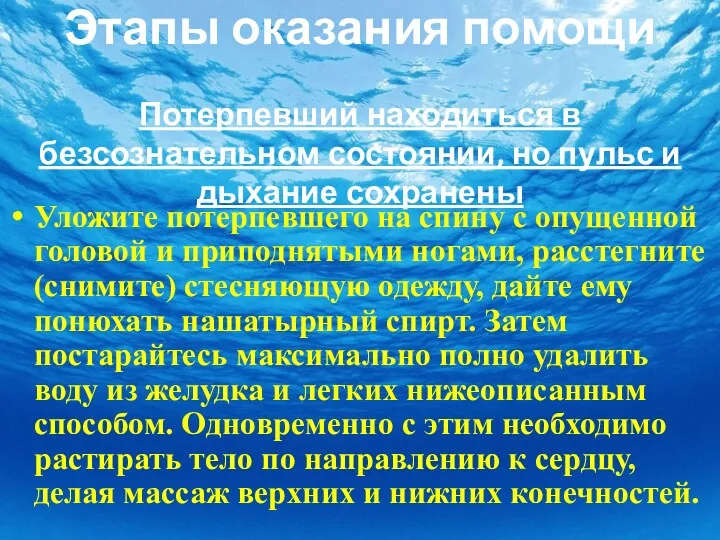 Этапы оказания помощи

Потерпевший находиться в безсознательном состоянии, но пульс и дыхание сохранены

• Уложите потерпевшего на спину с опущенной головой и приподнятыми ногами, расстегните (снимите) стесняющую одежду, дайте ему понюхать нашатырный спирт. Затем постарайтесь максимально полно удалить воду из желудка и легких нижеописанным способом. Одновременно с этим необходимо растирать тело по направлению к сердцу, делая массаж верхних и нижних конечностей.